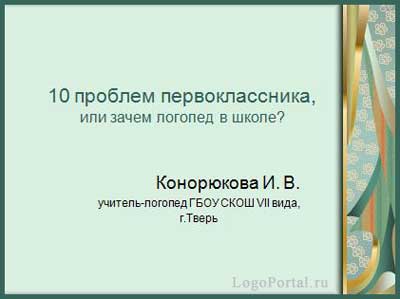 10 проблем первоклассника,
или зачем логопед в школе?

Конорюкова И. В.
учитель-логопед ГБОУ СКОШ VII вида,
г.Тверь

LogoPortal.ru